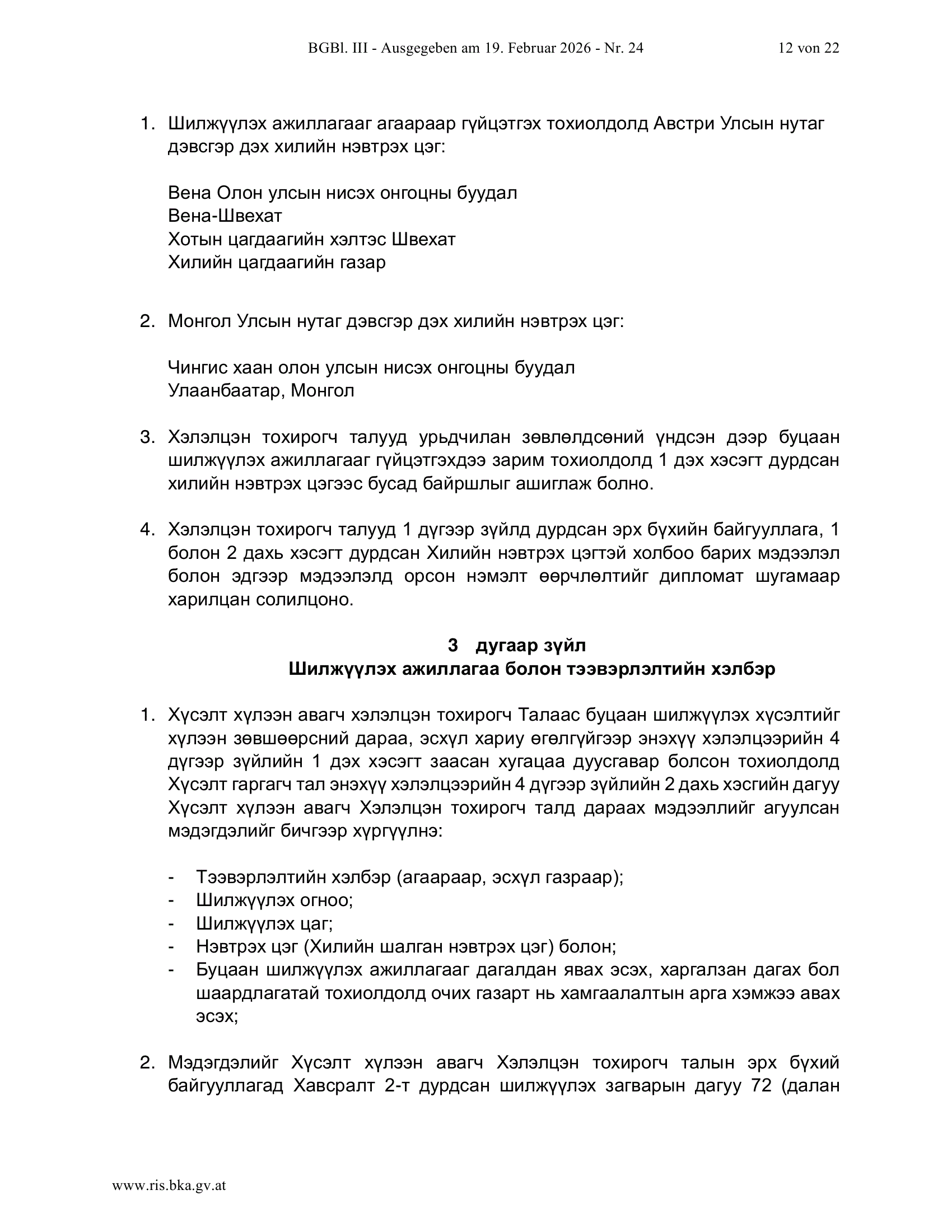 BGBl. III - Ausgegeben am 19. Februar 2026 - Nr. 24 12 von 22

1. Шилжүүлэх ажиллагааг агаараар гүйцэтгэх тохиолдолд Австри Улсын нутаг дэвсгэр дэх хилийн нэвтрэх цэг:

Вена Олон улсын нисэх онгоцны буудал
Вена-Швехат
Хотын цагдаагийн хэлтэс Швехат
Хилийн цагдаагийн газар

2. Монгол Улсын нутаг дэвсгэр дэх хилийн нэвтрэх цэг:

Чингис хаан олон улсын нисэх онгоцны буудал
Улаанбаатар, Монгол

3. Хэлэлцэн тохирогч талууд урьдчилан зөвлөлдсөний үндсэн дээр буцаан шилжүүлэх ажиллагааг гүйцэтгэхдээ зарим тохиолдолд 1 дэх хэсэгт дурдсан хилийн нэвтрэх цэгээс бусад байршлыг ашиглаж болно.

4. Хэлэлцэн тохирогч талууд 1 дүгээр зүйлд дурдсан эрх бүхийн байгууллага, 1 болон 2 дахь хэсэгт дурдсан Хилийн нэвтрэх цэгтэй холбоо барих мэдээлэл болон эдгээр мэдээлэлд орсон нэмэлт өөрчлөлтийг дипломат шугамаар харилцан солилцоно.

3 дугаар зүйл
Шилжүүлэх ажиллагаа болон тээвэрлэлтийн хэлбэр

1. Хүсэлт хүлээн авагч хэлэлцэн тохирогч Талаас буцаан шилжүүлэх хүсэлтийг хүлээн зөвшөөрсний дараа, эсхүл хариу өгөлгүйгээр энэхүү хэлэлцээрийн 4 дүгээр зүйлийн 1 дэх хэсэгт заасан хугацаа дуусгавар болсон тохиолдолд Хүсэлт гаргагч тал энэхүү хэлэлцээрийн 4 дүгээр зүйлийн 2 дахь хэсгийн дагуу Хүсэлт хүлээн авагч Хэлэлцэн тохирогч талд дараах мэдээллийг агуулсан мэдэгдэлийг бичгээр хүргүүлнэ:

- Тээвэрлэлтийн хэлбэр (агаараар, эсхүл газраар);
- Шилжүүлэх огноо;
- Шилжүүлэх цаг;
- Нэвтрэх цэг (Хилийн шалган нэвтрэх цэг) болон;
- Буцаан шилжүүлэх ажиллагааг дагалдан явах эсэх, харгалзан дагах бол шаардлагатай тохиолдолд очих газарт нь хамгаалалтын арга хэмжээ авах эсэх;

2. Мэдэгдэлийг Хүсэлт хүлээн авагч Хэлэлцэн тохирогч талын эрх бүхий байгууллагад Хавсралт 2-т дурдсан шилжүүлэх загварын дагуу 72 (далан

www.ris.bka.gv.at